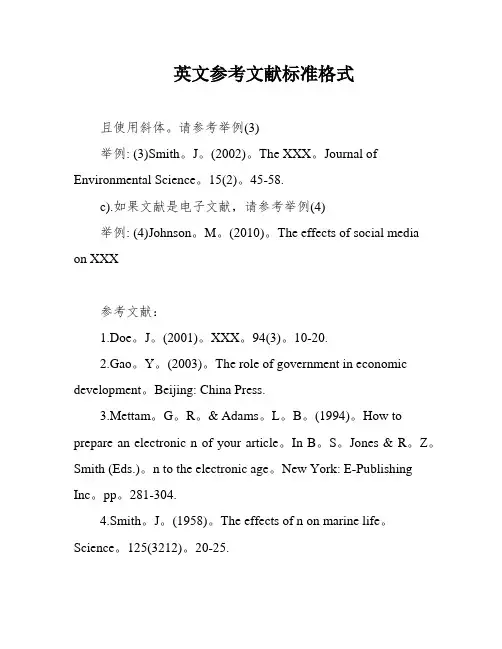 英文参考文献标准格式

且使用斜体。请参考举例(3)

举例: (3)Smith。J。(2002)。The XXX。Journal of Environmental Science。15(2)。45-58.

c).如果文献是电子文献，请参考举例(4)

举例: (4)Johnson。M。(2010)。The effects of social media on XXX

参考文献：

1.Doe。J。(2001)。XXX。94(3)。10-20.

2.Gao。Y。(2003)。The role of government in economic development。Beijing: China Press.

3.Mettam。G。R。& Adams。L。B。(1994)。How to prepare an electronic n of your article。In B。S。Jones & R。Z。Smith (Eds.)。n to the electronic age。New York: E-Publishing Inc。pp。281-304.

4.Smith。J。(1958)。The effects of n on marine life。Science。125(3212)。20-25.